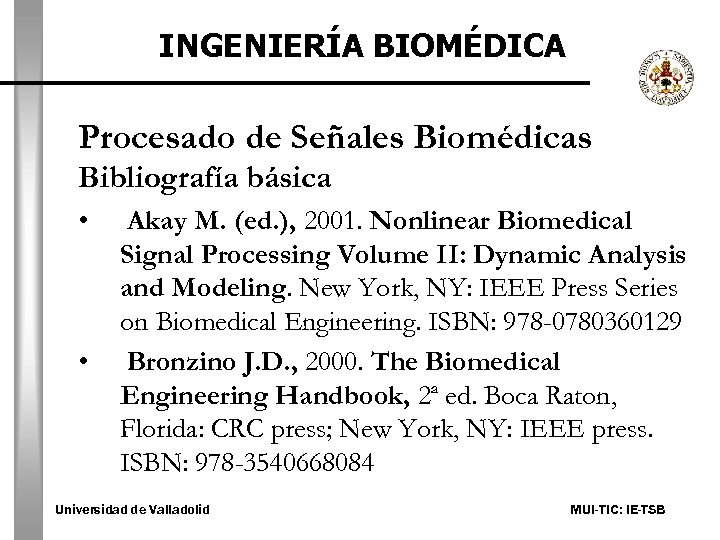 INGENIERÍA BIOMÉDICA

Procesado de Señales Biomédicas
Bibliografía básica

• Akay M. (ed.), 2001. Nonlinear Biomedical Signal Processing Volume II: Dynamic Analysis and Modeling. New York, NY: IEEE Press Series on Biomedical Engineering. ISBN: 978-0780360129

• Bronzino J.D., 2000. The Biomedical Engineering Handbook, 2ª ed. Boca Raton, Florida: CRC press; New York, NY: IEEE press. ISBN: 978-3540668084

Universidad de Valladolid

MUI-TIC: IE-TSB